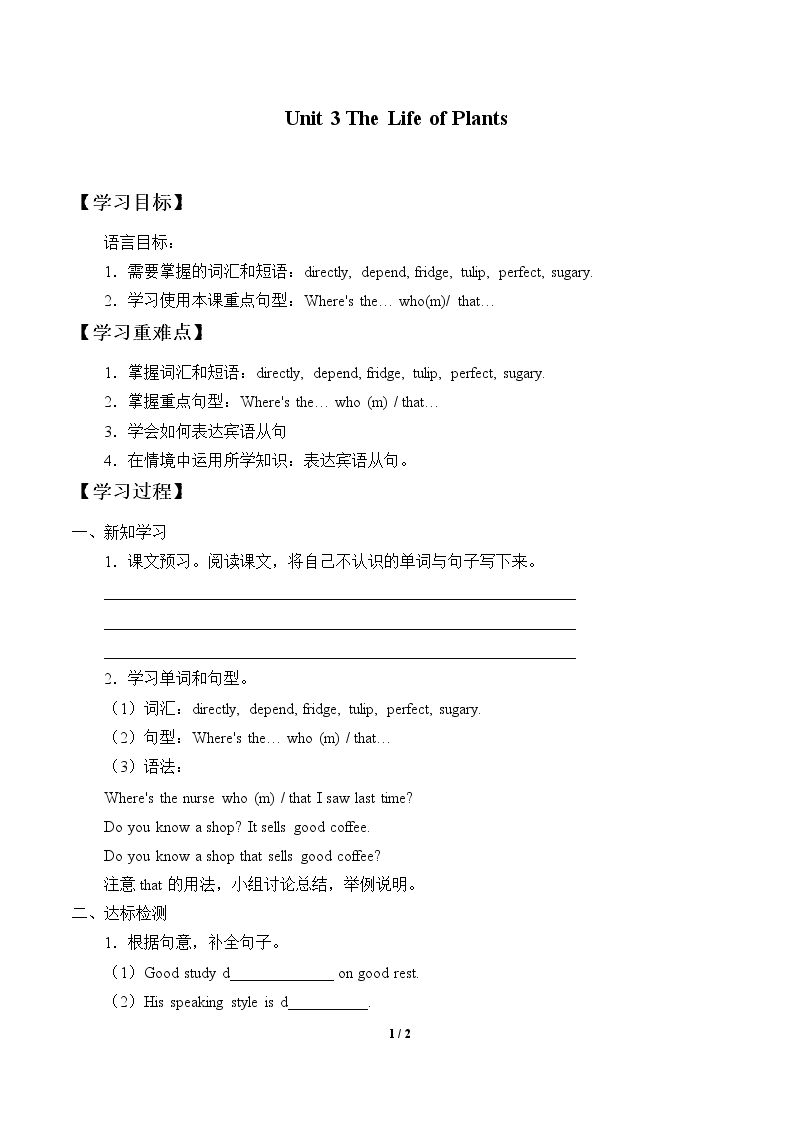 Unit 3 The Life of Plants

【学习目标】

语言目标：

1．需要掌握的词汇和短语：directly, depend, fridge, tulip, perfect, sugary.

2．学习使用本课重点句型：Where's the… who(m)/ that…

【学习重难点】

1．掌握词汇和短语：directly, depend, fridge, tulip, perfect, sugary.

2．掌握重点句型：Where's the… who (m) / that…

3．学会如何表达宾语从句

4．在情境中运用所学知识：表达宾语从句。

【学习过程】

一、新知学习

1．课文预习。阅读课文，将自己不认识的单词与句子写下来。

____

____

____

2．学习单词和句型。

（1）词汇：directly, depend, fridge, tulip, perfect, sugary.

（2）句型：Where's the… who (m) / that…

（3）语法：

Where's the nurse who (m) / that I saw last time?

Do you know a shop? It sells good coffee.

Do you know a shop that sells good coffee?

注意that的用法，小组讨论总结，举例说明。

二、达标检测

1．根据句意，补全句子。

（1）Good study d____ on good rest.

（2）His speaking style is d____.

1 / 2